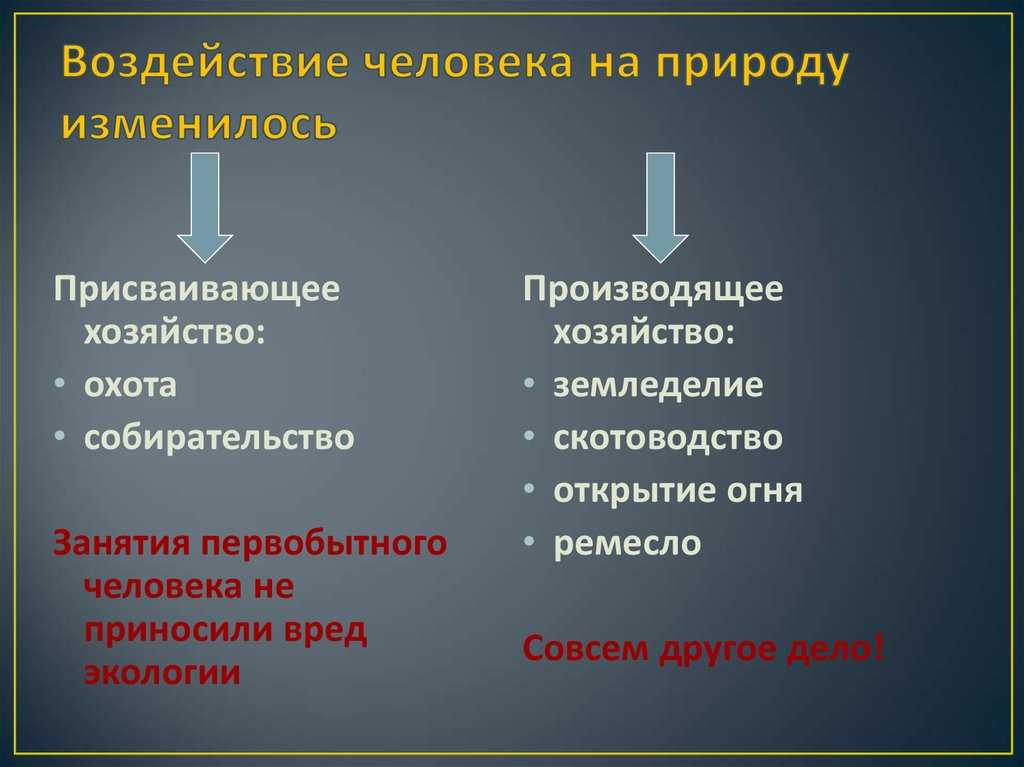 Воздействие человека на природу изменилось

Присваивающее хозяйство:
• охота
• собирательство

Занятия первобытного человека не приносили вред экологии

Производящее хозяйство:
• земледелие
• скотоводство
• открытие огня
• ремесло

Совсем другое дело!